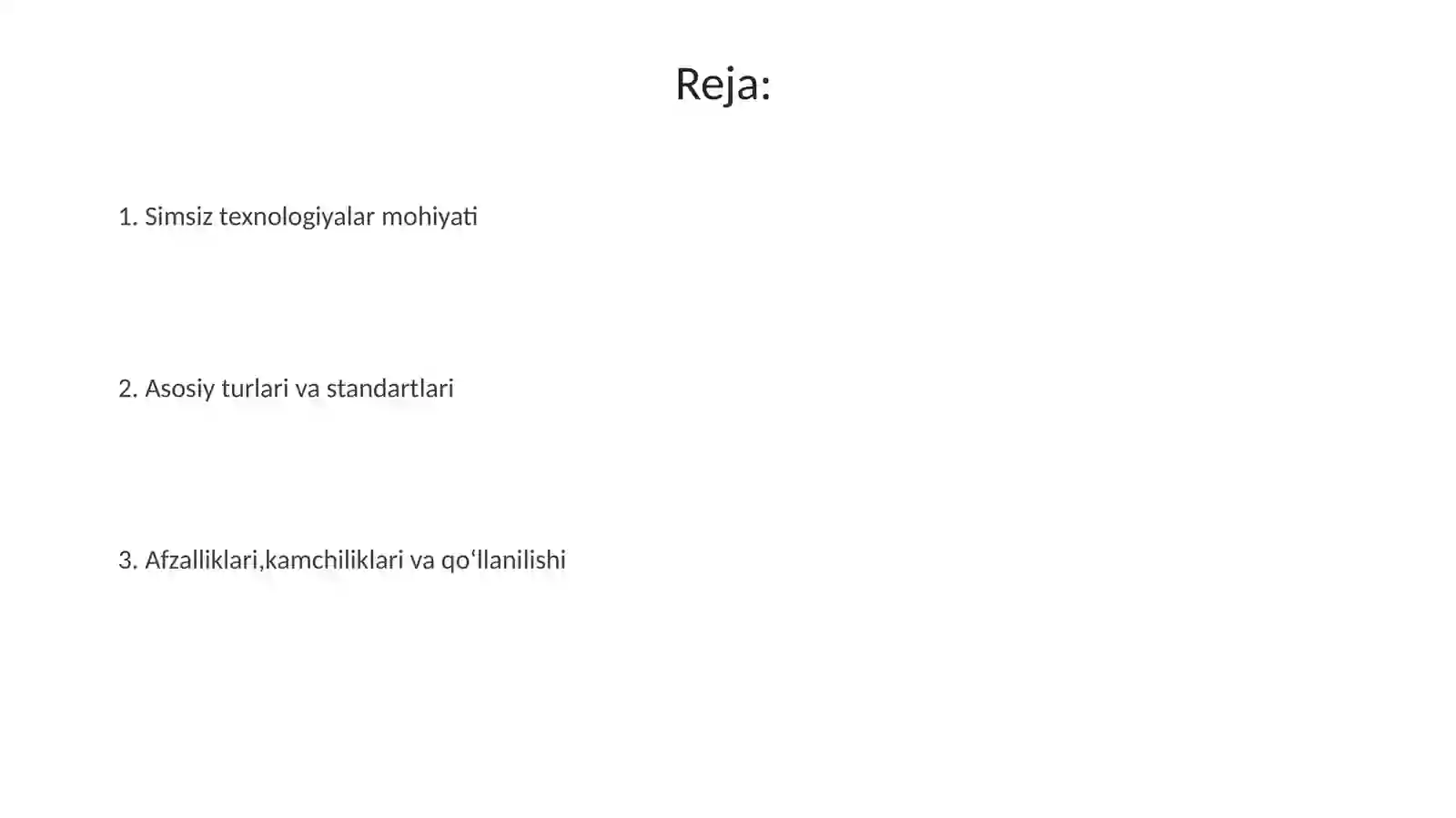 Reja:

1. Simsiz texnologiyalar mohiyati

2. Asosiy turlari va standartlari

3. Afzalliklari,kamchiliklari va qo‘llanilishi